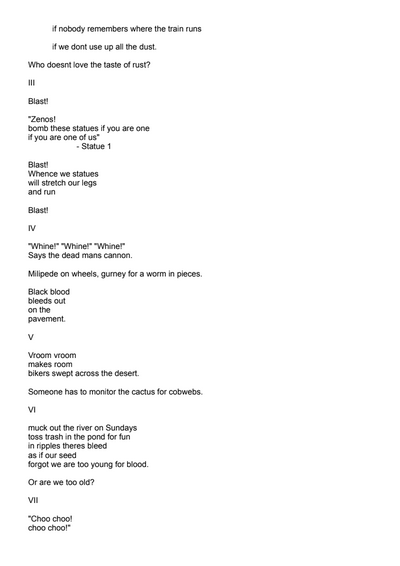 if nobody remembers where the train runs

if we dont use up all the dust.

Who doesnt love the taste of rust?

III

Blast!

"Zenos!
bomb these statues if you are one
if you are one of us"
- Statue 1

Blast!
Whence we statues
will stretch our legs
and run

Blast!

IV

"Whine!" "Whine!" "Whine!"
Says the dead mans cannon.

Milipede on wheels, gurney for a worm in pieces.

Black blood
bleeds out
on the
pavement.

V

Vroom vroom
makes room
bikers swept across the desert.

Someone has to monitor the cactus for cobwebs.

VI

muck out the river on Sundays
toss trash in the pond for fun
in ripples theres bleed
as if our seed
forgot we are too young for blood.

Or are we too old?

VII

"Choo choo!
choo choo!"